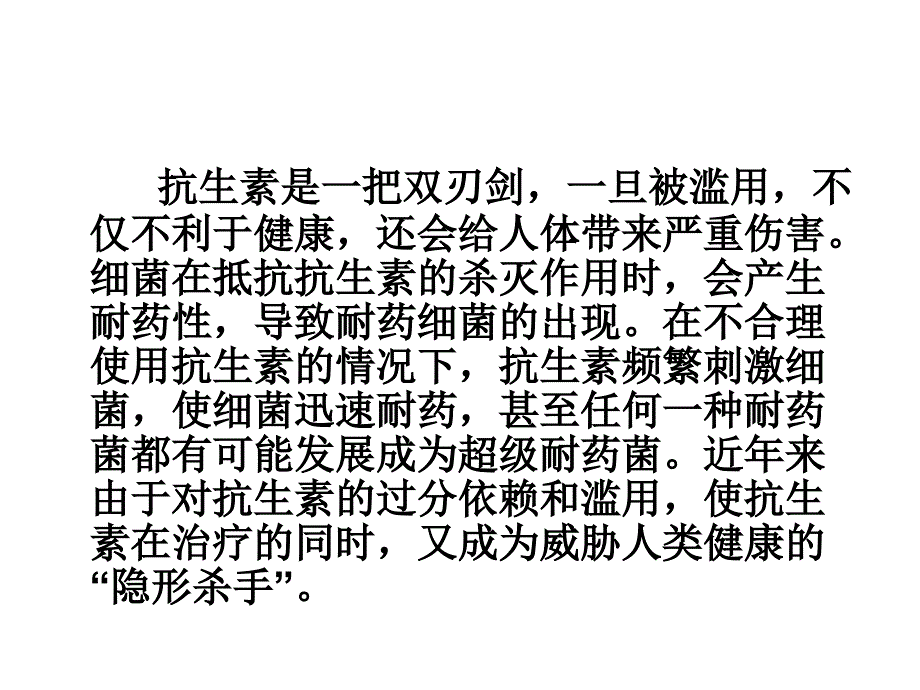 抗生素是一把双刃剑，一旦被滥用，不仅不利于健康，还会给人体带来严重伤害。细菌在抵抗抗生素的杀灭作用时，会产生耐药性，导致耐药细菌的出现。在不合理使用抗生素的情况下，抗生素频繁刺激细菌，使细菌迅速耐药，甚至任何一种耐药菌都有可能发展成为超级耐药菌。近年来由于对抗生素的过分依赖和滥用，使抗生素在治疗的同时，又成为威胁人类健康的“隐形杀手”。